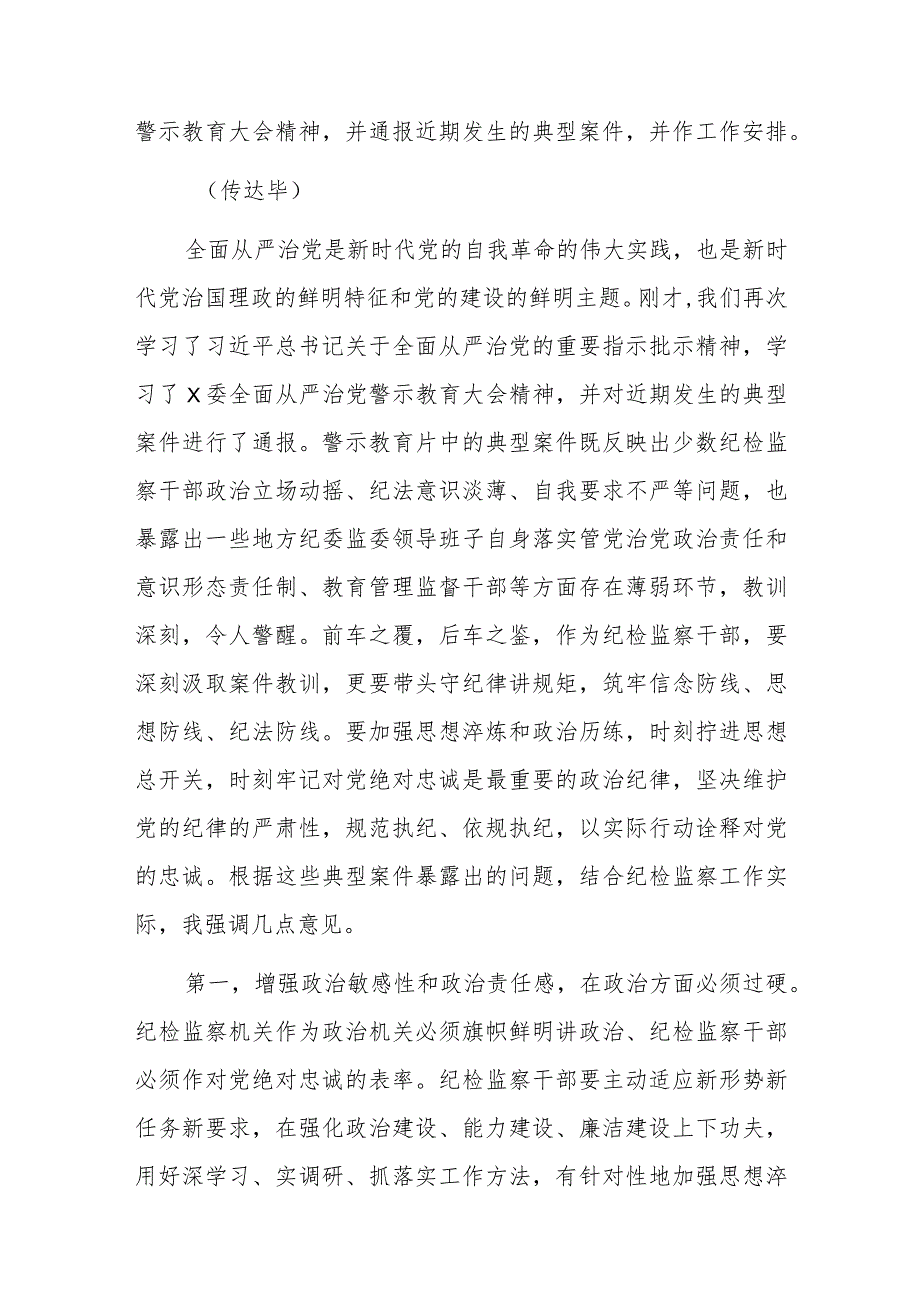 警示教育大会精神，并通报近期发生的典型案件，并作工作安排。

（传达毕）

全面从严治党是新时代党的自我革命的伟大实践，也是新时代党治国理政的鲜明特征和党的建设的鲜明主题。刚才，我们再次学习了习近平总书记关于全面从严治党的重要指示批示精神，学习了X委全面从严治党警示教育大会精神，并对近期发生的典型案件进行了通报。警示教育片中的典型案件既反映出少数纪检监察干部政治立场动摇、纪法意识淡薄、自我要求不严等问题，也暴露出一些地方纪委监委领导班子自身落实管党治党政治责任和意识形态责任制、教育管理监督干部等方面存在薄弱环节，教训深刻，令人警醒。前车之覆，后车之鉴，作为纪检监察干部，要深刻汲取案件教训，更要带头守纪律讲规矩，筑牢信念防线、思想防线、纪法防线。要加强思想淬炼和政治历练，时刻拧进思想总开关，时刻牢记对党绝对忠诚是最重要的政治纪律，坚决维护党的纪律的严肃性，规范执纪、依规执纪，以实际行动诠释对党的忠诚。根据这些典型案件暴露出的问题，结合纪检监察工作实际，我强调几点意见。

第一，增强政治敏感性和政治责任感，在政治方面必须过硬。纪检监察机关作为政治机关必须旗帜鲜明讲政治、纪检监察干部必须作对党绝对忠诚的表率。纪检监察干部要主动适应新形势新任务新要求，在强化政治建设、能力建设、廉洁建设上下功夫，用好深学习、实调研、抓落实工作方法，有针对性地加强思想淬